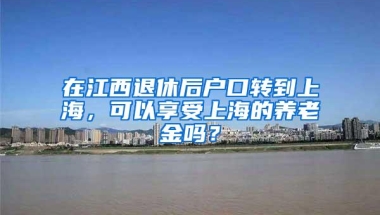 在江西退休后户口转到上海，可以享受上海的养老金吗？